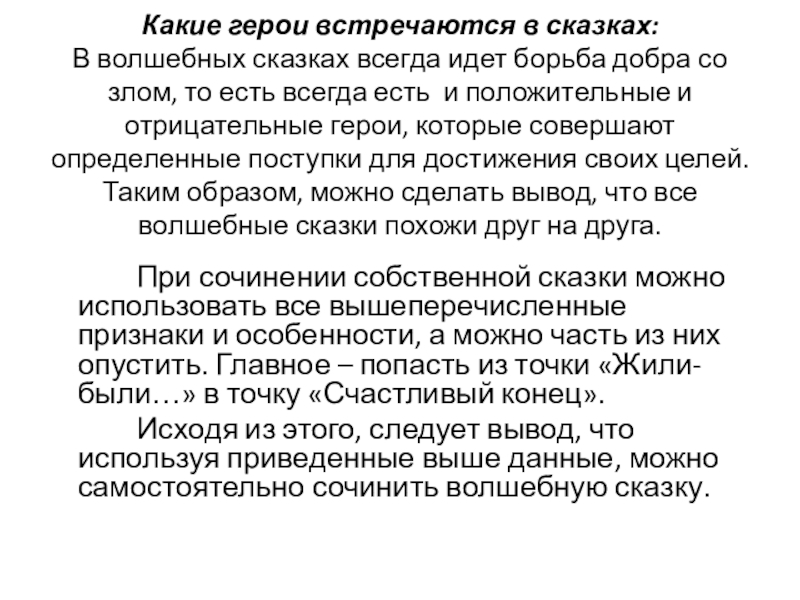 Какие герои встречаются в сказках:
В волшебных сказках всегда идет борьба добра со злом, то есть всегда есть и положительные и отрицательные герои, которые совершают определенные поступки для достижения своих целей. Таким образом, можно сделать вывод, что все волшебные сказки похожи друг на друга.

При сочинении собственной сказки можно использовать все вышеперечисленные признаки и особенности, а можно часть из них опустить. Главное – попасть из точки «Жили-были…» в точку «Счастливый конец».

Исходя из этого, следует вывод, что используя приведенные выше данные, можно самостоятельно сочинить волшебную сказку.